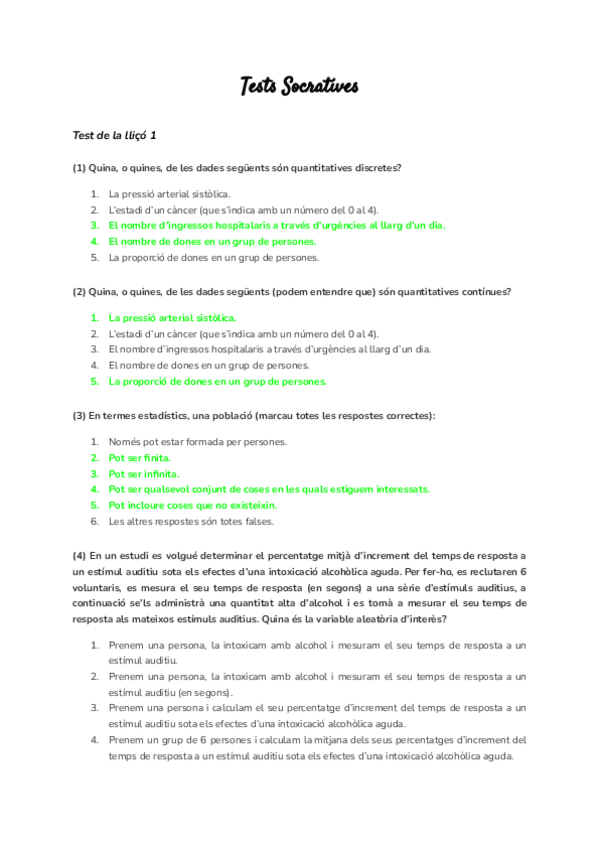 Tests Socratives

Test de la lliçó 1

(1) Quina, o quines, de les dades següents són quantitatives discretes?

1. La pressió arterial sistòlica.
2. L'estadi d'un càncer (que s'indica amb un número del 0 al 4).
3. El nombre d'ingressos hospitalaris a través d'urgències al llarg d'un dia.
4. El nombre de dones en un grup de persones.
5. La proporció de dones en un grup de persones.

(2) Quina, o quines, de les dades següents (podem entendre que) són quantitatives contínues?

1. La pressió arterial sistòlica.
2. L'estadi d'un càncer (que s'indica amb un número del 0 al 4).
3. El nombre d'ingressos hospitalaris a través d'urgències al llarg d'un dia.
4. El nombre de dones en un grup de persones.
5. La proporció de dones en un grup de persones.

(3) En termes estadístics, una població (marcau totes les respostes correctes):

1. Només pot estar formada per persones.
2. Pot ser finita.
3. Pot ser infinita.
4. Pot ser qualsevol conjunt de coses en les quals estiguem interessats.
5. Pot incloure coses que no existeixin.
6. Les altres respostes són totes falses.

(4) En un estudi es volgué determinar el percentatge mitjà d'increment del temps de resposta a un estímul auditiu sota els efectes d'una intoxicació alcohòlica aguda. Per fer-ho, es reclutaren 6 voluntaris, es mesura el seu temps de resposta (en segons) a una sèrie d'estímuls auditius, a continuació se'ls administrà una quantitat alta d'alcohol i es tornà a mesurar el seu temps de resposta als mateixos estímuls auditius. Quina és la variable aleatòria d'interès?

1. Prenem una persona, la intoxicam amb alcohol i mesuram el seu temps de resposta a un estímul auditiu.
2. Prenem una persona, la intoxicam amb alcohol i mesuram el seu temps de resposta a un estímul auditiu (en segons).
3. Prenem una persona i calculam el seu percentatge d'increment del temps de resposta a un estímul auditiu sota els efectes d'una intoxicació alcohòlica aguda.
4. Prenem un grup de 6 persones i calculam la mitjana dels seus percentatges d'increment del temps de resposta a un estímul auditiu sota els efectes d'una intoxicació alcohòlica aguda.